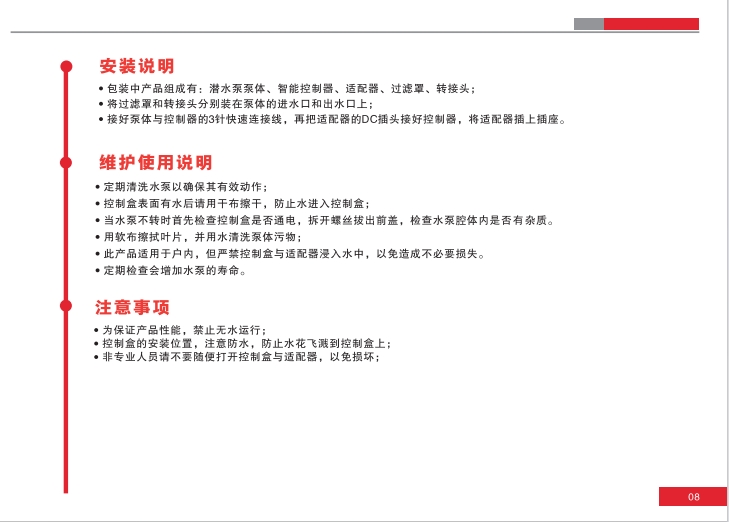 安装说明

• 包装中产品组成有：潜水泵泵体、智能控制器、适配器、过滤罩、转接头；
• 将过滤罩和转接头分别装在泵体的进水口和出水口上；
• 接好泵体与控制器的3针快速连接线，再把适配器的DC插头接好控制器，将适配器插上插座。

维护使用说明

• 定期清洗水泵以确保其有效动作；
• 控制盒表面有水后请用干布擦干，防止水进入控制盒；
• 当水泵不转时首先检查控制盒是否通电，拆开螺丝拔出前盖，检查水泵腔体内是否有杂质。
• 用软布擦拭叶片，并用水清洗泵体污物；
• 此产品适用于户内，但严禁控制盒与适配器浸入水中，以免造成不必要损失。
• 定期检查会增加水泵的寿命。

注意事项

• 为保证产品性能，禁止无水运行；
• 控制盒的安装位置，注意防水，防止水花飞溅到控制盒上；
• 非专业人员请不要随便打开控制盒与适配器，以免损坏；

08